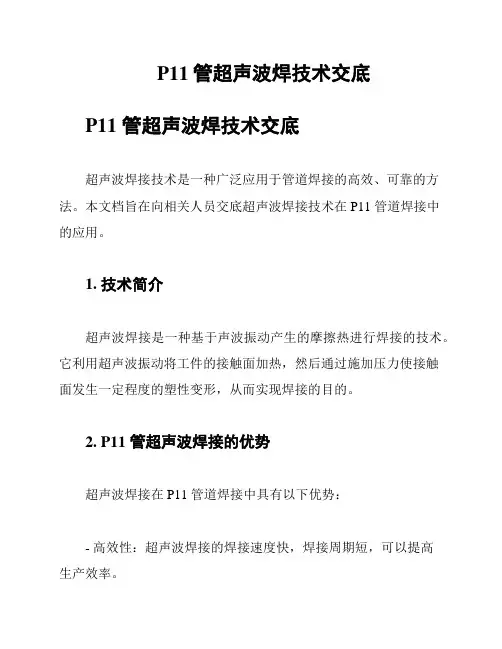 P11 管超声波焊技术交底

P11 管超声波焊技术交底

超声波焊接技术是一种广泛应用于管道焊接的高效、可靠的方法。本文档旨在向相关人员交底超声波焊接技术在 P11 管道焊接中的应用。

1. 技术简介

超声波焊接是一种基于声波振动产生的摩擦热进行焊接的技术。它利用超声波振动将工件的接触面加热，然后通过施加压力使接触面发生一定程度的塑性变形，从而实现焊接的目的。

2. P11 管超声波焊接的优势

超声波焊接在 P11 管道焊接中具有以下优势：

- 高效性：超声波焊接的焊接速度快，焊接周期短，可以提高生产效率。